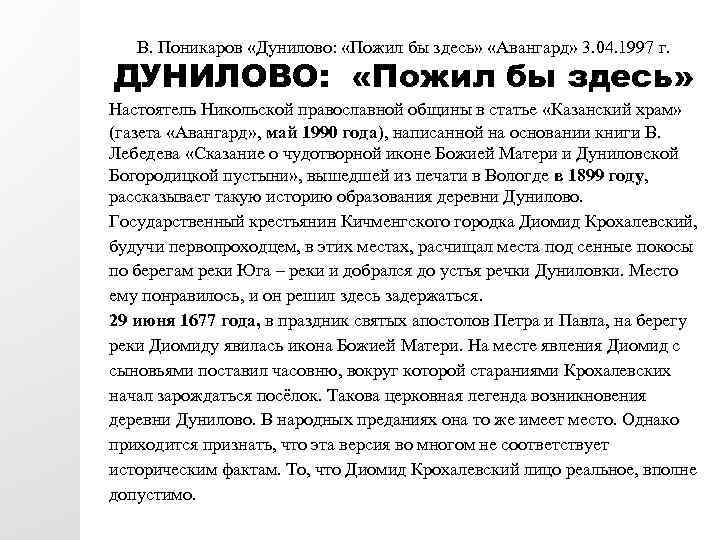 В. Поникаров «Дунилово: «Пожил бы здесь» «Авангард» 3.04.1997 г.

ДУНИЛОВО: «Пожил бы здесь»

Настоятель Никольской православной общины в статье «Казанский храм» (газета «Авангард», май 1990 года), написанной на основании книги В. Лебедева «Сказание о чудотворной иконе Божией Матери и Дуниловской Богородицкой пустыни», вышедшей из печати в Вологде в 1899 году, рассказывает такую историю образования деревни Дунилово.

Государственный крестьянин Кичменгского городка Диомид Крохалевский, будучи первопроходцем, в этих местах, расчищал места под сенные покосы по берегам реки Юга – реки и добрался до устья речки Дуниловки. Место ему понравилось, и он решил здесь задержаться.

29 июня 1677 года, в праздник святых апостолов Петра и Павла, на берегу реки Диомиду явилась икона Божией Матери. На месте явления Диомид с сыновьями поставил часовню, вокруг которой стараниями Крохалевских начал зарождаться посёлок. Такова церковная легенда возникновения деревни Дунилово. В народных преданиях она то же имеет место. Однако приходится признать, что эта версия во многом не соответствует историческим фактам. То, что Диомид Крохалевский лицо реальное, вполне допустимо.